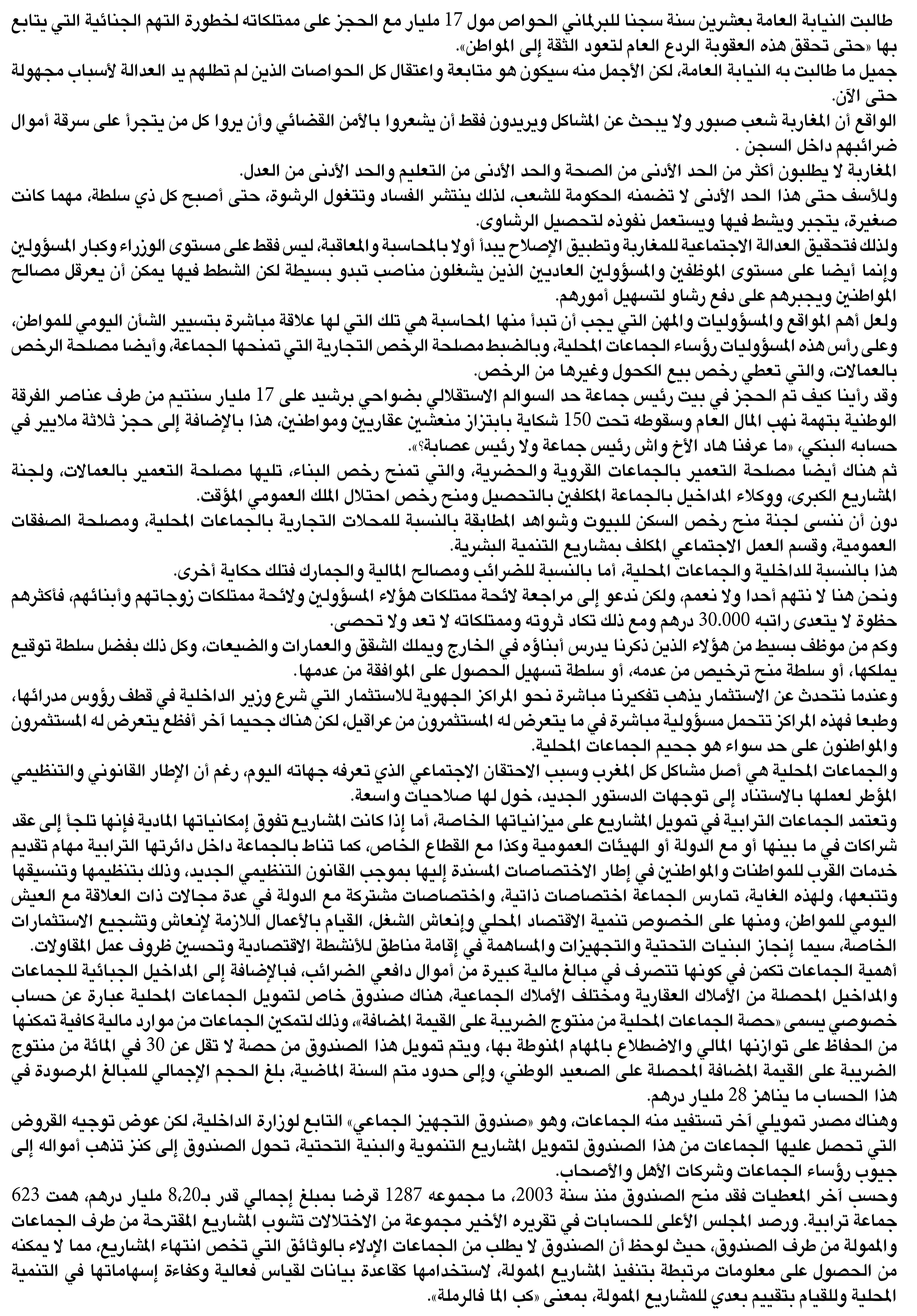 طالبت النيابة العامة بعشرين سنة سجنا للبرلماني الحواص مول 17 مليار مع الحجز على ممتلكاته لخطورة التهم الجنائية التي يتابع بها «حتى تحقق هذه العقوبة الردع العام لتعود الثقة إلى المواطن».
جميل ما طالبت به النيابة العامة، لكن الأجمل منه سيكون هو متابعة واعتقال كل الحواصات الذين لم تطلهم يد العدالة لأسباب مجهولة حتى الآن.
الواقع أن المغاربة شعب صبور ولا يبحث عن المشاكل ويريدون فقط أن يشعروا بالأمن القضائي وأن يروا كل من يتجرأ على سرقة أموال ضرائبهم داخل السجن .
المغاربة لا يطلبون أكثر من الحد الأدنى من الصحة والحد الأدنى من التعليم والحد الأدنى من العدل.
وللأسف حتى هذا الحد الأدنى لا تضمنه الحكومة للشعب، لذلك ينتشر الفساد وتتغول الرشوة، حتى أصبح كل ذي سلطة، مهما كانت صغيرة، يتجبر ويشط فيها ويستعمل نفوذه لتحصيل الرشاوى.
ولذلك فتحقيق العدالة الاجتماعية للمغاربة وتطبيق الإصلاح يبدأ أولا بالمحاسبة والمعاقبة، ليس فقط على مستوى الوزراء وكبار المسؤولين وإنما أيضا على مستوى الموظفين والمسؤولين العاديين الذين يشغلون مناصب تبدو بسيطة لكن الشطط فيها يمكن أن يعرقل مصالح المواطنين ويجبرهم على دفع رشاو لتسهيل أمورهم.
ولعل أهم المواقع والمسؤوليات والمهن التي يجب أن تبدأ منها المحاسبة هي تلك التي لها علاقة مباشرة بتسيير الشأن اليومي للمواطن، وعلى رأس هذه المسؤوليات رؤساء الجماعات المحلية، وبالضبط مصلحة الرخص التجارية التي تمنحها الجماعة، وأيضا مصلحة الرخص بالعمالات، والتي تعطي رخص بيع الكحول وغيرها من الرخص.
وقد رأينا كيف تم الحجز في بيت رئيس جماعة حد السوالم الاستقلالي بضواحي برشيد على 17 مليار سنتيم من طرف عناصر الفرقة الوطنية بتهمة نهب المال العام وسقوطه تحت 150 شكاية بابتزاز منعشين عقاريين ومواطنين، هذا بالإضافة إلى حجز ثلاثة ملايير في حسابه البنكي، «ما عرفنا هاد الأخ واش رئيس جماعة ولا رئيس عصابة؟».
ثم هناك أيضا مصلحة التعمير بالجماعات القروية والحضرية، والتي تمنح رخص البناء، تليها مصلحة التعمير بالعمالات، ولجنة المشاريع الكبرى، ووكلاء المداخيل بالجماعة المكلفين بالتحصيل ومنح رخص احتلال الملك العمومي المؤقت.
دون أن ننسى لجنة منح رخص السكن للبيوت وشواهد المطابقة بالنسبة للمحلات التجارية بالجماعات المحلية، ومصلحة الصفقات العمومية، وقسم العمل الاجتماعي المكلف بمشاريع التنمية البشرية.
هذا بالنسبة للداخلية والجماعات المحلية، أما بالنسبة للضرائب ومصالح المالية والجمارك فتلك حكاية أخرى.
ونحن هنا لا نتهم أحدا ولا نعمم، ولكن ندعو إلى مراجعة لائحة ممتلكات هؤلاء المسؤولين ولائحة ممتلكات زوجاتهم وأبنائهم، فأكثرهم حظوة لا يتعدى راتبه 30.000 درهم ومع ذلك تكاد ثروته وممتلكاته لا تعد ولا تحصى.
وكم من موظف بسيط من هؤلاء الذين ذكرنا يدرس أبناؤه في الخارج ويملك الشقق والعمارات والضيعات، وكل ذلك بفضل سلطة توقيع يملكها، أو سلطة منح ترخيص من عدمه، أو سلطة تسهيل الحصول على الموافقة من عدمها.
وعندما نتحدث عن الاستثمار يذهب تفكيرنا مباشرة نحو المراكز الجهوية للاستثمار التي شرع وزير الداخلية في قطف رؤوس مدرائها، وطبعا فهذه المراكز تتحمل مسؤولية مباشرة في ما يتعرض له المستثمرون من عراقيل، لكن هناك جحيما آخر أفظع يتعرض له المستثمرون والمواطنون على حد سواء هو جحيم الجماعات المحلية.
والجماعات المحلية هي أصل مشاكل كل المغرب وسبب الاحتقان الاجتماعي الذي تعرفه جهاته اليوم، رغم أن الإطار القانوني والتنظيمي المؤطر لعملها بالاستناد إلى توجهات الدستور الجديد، خول لها صلاحيات واسعة.
وتعتمد الجماعات الترابية في تمويل المشاريع على ميزانياتها الخاصة، أما إذا كانت المشاريع تفوق إمكانياتها المادية فإنها تلجأ إلى عقد شراكات في ما بينها أو مع الدولة أو الهيئات العمومية وكذا مع القطاع الخاص، كما تناط بالجماعة داخل دائرتها الترابية مهام تقديم خدمات القرب للمواطنات والمواطنين في إطار الاختصاصات المسندة إليها بموجب القانون التنظيمي الجديد، وذلك بتنظيمها وتنسيقها وتتبعها، ولهذه الغاية، تمارس الجماعة اختصاصات ذاتية، واختصاصات مشتركة مع الدولة في عدة مجالات ذات العلاقة مع العيش اليومي للمواطن، ومنها على الخصوص تنمية الاقتصاد المحلي وإنعاش الشغل، القيام بالأعمال اللازمة لإنعاش وتشجيع الاستثمارات الخاصة، سيما إنجاز البنيات التحتية والتجهيزات والمساهمة في إقامة مناطق للأنشطة الاقتصادية وتحسين ظروف عمل المقاولات.
أهمية الجماعات تكمن في كونها تتصرف في مبالغ مالية كبيرة من أموال دافعي الضرائب، فبالإضافة إلى المداخيل الجبائية للجماعات والمداخيل المحصلة من الأملاك العقارية ومختلف الأملاك الجماعية، هناك صندوق خاص لتمويل الجماعات المحلية عبارة عن حساب خصوصي يسمى «حصة الجماعات المحلية من منتوج الضريبة على القيمة المضافة»، وذلك لتمكين الجماعات من موارد مالية كافية تمكنها من الحفاظ على توازنها المالي والاضطلاع بالمهام المنوطة بها، ويتم تمويل هذا الصندوق من حصة لا تقل عن 30 في المائة من منتوج الضريبة على القيمة المضافة المحصلة على الصعيد الوطني، وإلى حدود متم السنة الماضية، بلغ الحجم الإجمالي للمبالغ المرصودة في هذا الحساب ما يناهز 28 مليار درهم.
وهناك مصدر تمويلي آخر تستفيد منه الجماعات، وهو «صندوق التجهيز الجماعي» التابع لوزارة الداخلية، لكن عوض توجيه القروض التي تحصل عليها الجماعات من هذا الصندوق لتمويل المشاريع التنموية والبنية التحتية، تحول الصندوق إلى كنز تذهب أمواله إلى جيوب رؤساء الجماعات وشركات الأهل والأصحاب.
وحسب آخر المعطيات فقد منح الصندوق منذ سنة 2003، ما مجموعه 1287 قرضا بمبلغ إجمالي قدر بـ8،20 مليار درهم، همت 623 جماعة ترابية. ورصد المجلس الأعلى للحسابات في تقريره الأخير مجموعة من الاختلالات تشوب المشاريع المقترحة من طرف الجماعات والممولة من طرف الصندوق، حيث لوحظ أن الصندوق لا يطلب من الجماعات الإدلاء بالوثائق التي تخص انتهاء المشاريع، مما لا يمكنه من الحصول على معلومات مرتبطة بتنفيذ المشاريع الممولة، لاستخدامها كقاعدة بيانات لقياس فعالية وكفاءة إسهاماتها في التنمية المحلية وللقيام بتقييم بعدي للمشاريع الممولة، بمعنى «كب الما فالرملة».